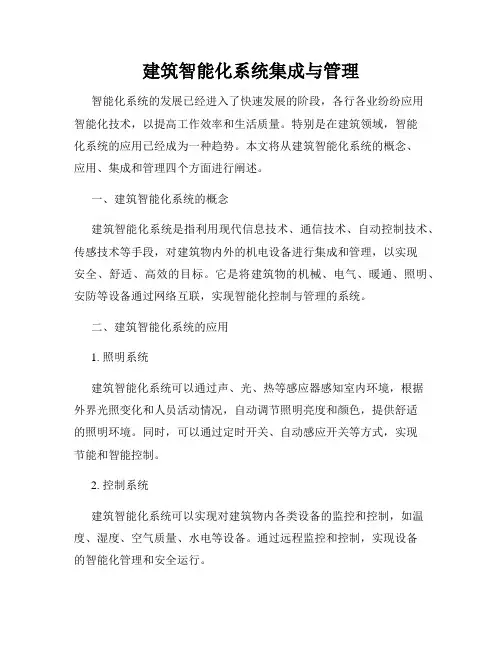 建筑智能化系统集成与管理

智能化系统的发展已经进入了快速发展的阶段，各行各业纷纷应用智能化技术，以提高工作效率和生活质量。特别是在建筑领域，智能化系统的应用已经成为一种趋势。本文将从建筑智能化系统的概念、应用、集成和管理四个方面进行阐述。

一、建筑智能化系统的概念

建筑智能化系统是指利用现代信息技术、通信技术、自动控制技术、传感技术等手段，对建筑物内外的机电设备进行集成和管理，以实现安全、舒适、高效的目标。它是将建筑物的机械、电气、暖通、照明、安防等设备通过网络互联，实现智能化控制与管理的系统。

二、建筑智能化系统的应用

1. 照明系统

建筑智能化系统可以通过声、光、热等感应器感知室内环境，根据外界光照变化和人员活动情况，自动调节照明亮度和颜色，提供舒适的照明环境。同时，可以通过定时开关、自动感应开关等方式，实现节能和智能控制。

2. 控制系统

建筑智能化系统可以实现对建筑物内各类设备的监控和控制，如温度、湿度、空气质量、水电等设备。通过远程监控和控制，实现设备的智能化管理和安全运行。